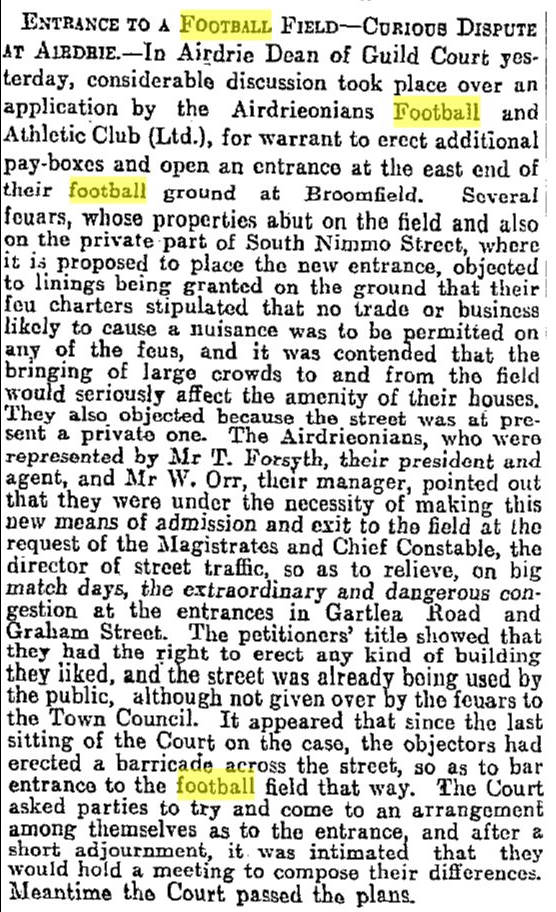 ENTRANCE TO A FOOTBALL FIELD—CURIOUS DISPUTE AT AIRDRIE.—In Airdrie Dean of Guild Court yesterday, considerable discussion took place over an application by the Airdrieonians Football and Athletic Club (Ltd.), for warrant to erect additional pay-boxes and open an entrance at the east end of their football ground at Broomfield. Several feuars, whose properties abut on the field and also on the private part of South Nimmo Street, where it is proposed to place the new entrance, objected to linings being granted on the ground that their feu charters stipulated that no trade or business likely to cause a nuisance was to be permitted on any of the feus, and it was contended that the bringing of large crowds to and from the field would seriously affect the amenity of their houses. They also objected because the street was at present a private one. The Airdrieonians, who were represented by Mr T. Forsyth, their president and agent, and Mr W. Orr, their manager, pointed out that they were under the necessity of making this new means of admission and exit to the field at the request of the Magistrates and Chief Constable, the director of street traffic, so as to relieve, on big match days, the extraordinary and dangerous congestion at the entrances in Gartlea Road and Graham Street. The petitioners' title showed that they had the right to erect any kind of building they liked, and the street was already being used by the public, although not given over by the feuars to the Town Council. It appeared that since the last sitting of the Court on the case, the objectors had erected a barricade across the street, so as to bar entrance to the football field that way. The Court asked parties to try and come to an arrangement among themselves as to the entrance, and after a short adjournment, it was intimated that they would hold a meeting to compose their differences. Meantime the Court passed the plans.